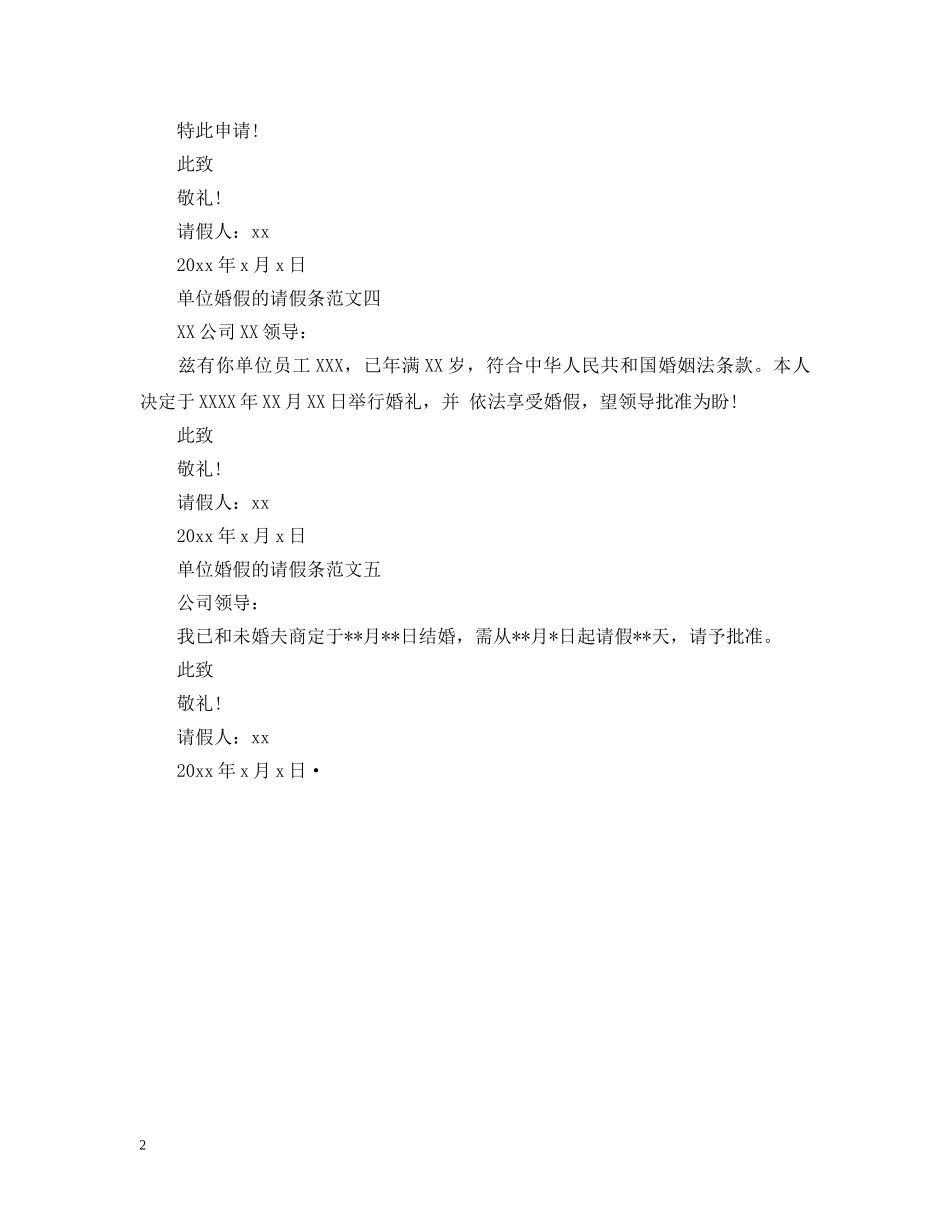 特此申请!

此致

敬礼!

请假人：xx

20xx 年 x 月 x 日

单位婚假的请假条范文四

XX 公司 XX 领导：

兹有你单位员工 XXX，已年满 XX 岁，符合中华人民共和国婚姻法条款。本人决定于 XXXX 年 XX 月 XX 日举行婚礼，并 依法享受婚假，望领导批准为盼!

此致

敬礼!

请假人：xx

20xx 年 x 月 x 日

单位婚假的请假条范文五

公司领导：

我已和未婚夫商定于**月**日结婚，需从**月*日起请假**天，请予批准。

此致

敬礼!

请假人：xx

20xx 年 x 月 x 日 •

2